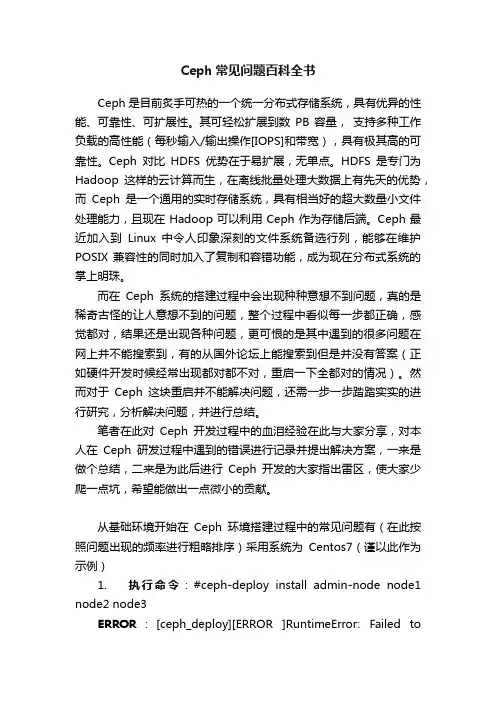 Ceph 常见问题百科全书

Ceph 是目前炙手可热的一个统一分布式存储系统，具有优异的性能、可靠性、可扩展性。其可轻松扩展到数 PB 容量， 支持多种工作负载的高性能（每秒输入/输出操作[IOPS]和带宽），具有极其高的可靠性。Ceph 对比 HDFS 优势在于易扩展，无单点。HDFS 是专门为 Hadoop 这样的云计算而生，在离线批量处理大数据上有先天的优势，而 Ceph 是一个通用的实时存储系统，具有相当好的超大数量小文件处理能力，且现在 Hadoop 可以利用 Ceph 作为存储后端。Ceph 最近加入到 Linux 中令人印象深刻的文件系统备选行列，能够在维护 POSIX 兼容性的同时加入了复制和容错功能，成为现在分布式系统的掌上明珠。

而在 Ceph 系统的搭建过程中会出现种种意想不到问题，真的是稀奇古怪的让人意想不到的问题，整个过程中看似每一步都正确，感觉都对，结果还是出现各种问题，更可恨的是其中遇到的很多问题在网上并不能搜索到，有的从国外论坛上能搜索到但是并没有答案（正如硬件开发时候经常出现都对都不对，重启一下全都对的情况）。然而对于 Ceph 这块重启并不能解决问题，还需一步一步踏踏实实的进行研究，分析解决问题，并进行总结。

笔者在此对 Ceph 开发过程中的血泪经验在此与大家分享，对本人在 Ceph 研发过程中遇到的错误进行记录并提出解决方案，一来是做个总结，二来是为此后进行 Ceph 开发的大家指出雷区，使大家少爬一点坑，希望能做出一点微小的贡献。

从基础环境开始在 Ceph 环境搭建过程中的常见问题有（在此按照问题出现的频率进行粗略排序）采用系统为 Centos7（谨以此作为示例）

1. 执行命令：#ceph-deploy install admin-node node1 node2 node3

ERROR：[ceph_deploy][ERROR ]RuntimeError: Failed to